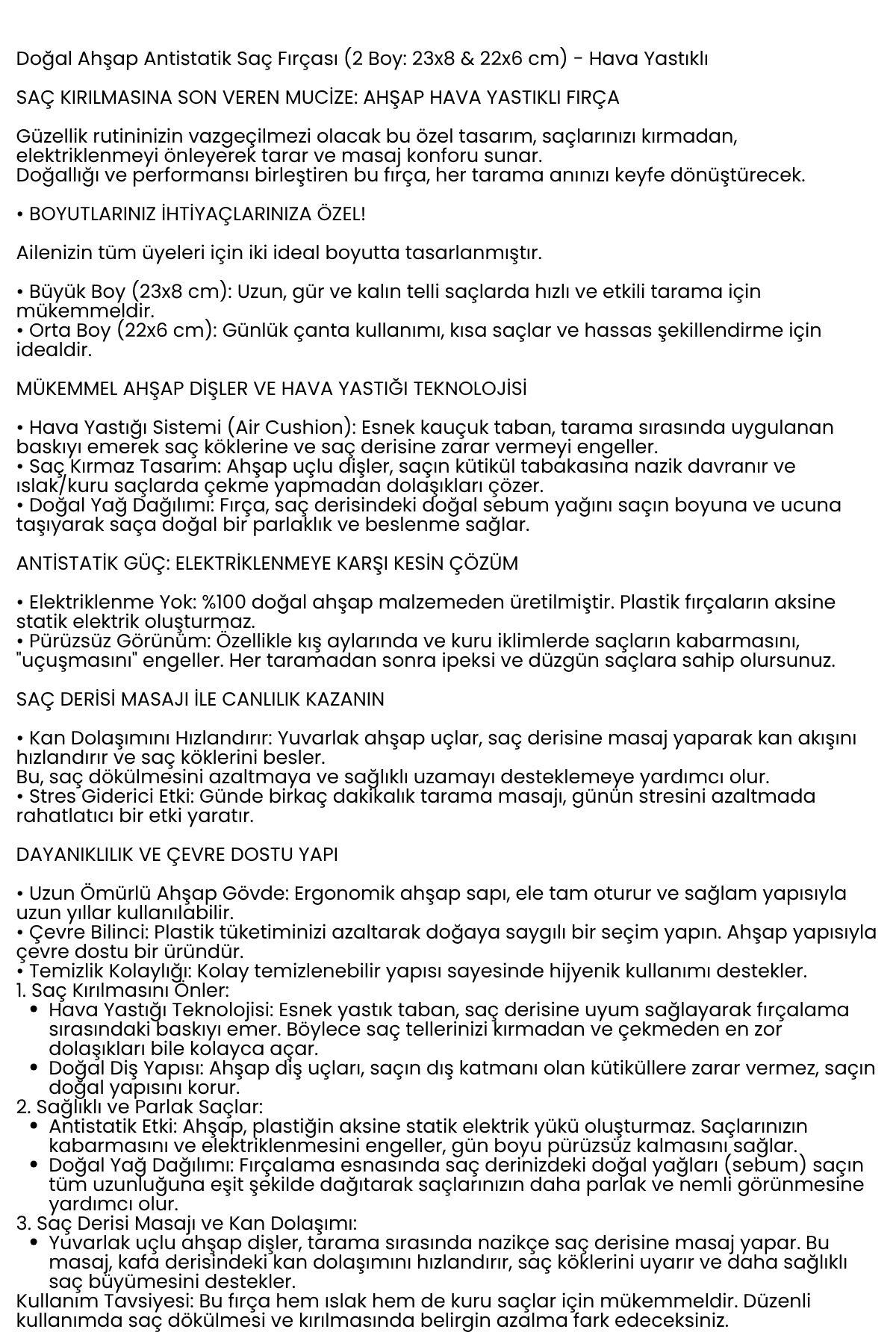 Doğal Ahşap Antistatik Saç Fırçası (2 Boy: 23x8 & 22x6 cm) - Hava Yastıklı

SAÇ KIRILMASINA SON VEREN MUCİZE: AHŞAP HAVA YASTIKLI FIRÇA

Güzellik rutininizin vazgeçilmezi olacak bu özel tasarım, saçlarınızı kırmadan, elektriklenmeyi önleyerek tarar ve masaj konforu sunar.
Doğallığı ve performansı birleştiren bu fırça, her tarama anınızı keyfe dönüştürecek.

• BOYUTLARINIZ İHTİYAÇLARINIZA ÖZEL!

Ailenizin tüm üyeleri için iki ideal boyutta tasarlanmıştır.

• Büyük Boy (23x8 cm): Uzun, gür ve kalın telli saçlarda hızlı ve etkili tarama için mükemmeldir.
• Orta Boy (22x6 cm): Günlük çanta kullanımı, kısa saçlar ve hassas şekillendirme için idealdir.

MÜKEMMEL AHŞAP DİŞLER VE HAVA YASTIĞI TEKNOLOJİSİ

• Hava Yastığı Sistemi (Air Cushion): Esnek kauçuk taban, tarama sırasında uygulanan baskıyı emerek saç köklerine ve saç derisine zarar vermeyi engeller.
• Saç Kırmaz Tasarım: Ahşap uçlu dişler, saçın kütikül tabakasına nazik davranır ve ıslak/kuru saçlarda çekme yapmadan dolaşıkları çözer.
• Doğal Yağ Dağılımı: Fırça, saç derisindeki doğal sebum yağını saçın boyuna ve ucuna taşıyarak saça doğal bir parlaklık ve beslenme sağlar.

ANTİSTATİK GÜÇ: ELEKTRİKLENMEYE KARŞI KESİN ÇÖZÜM

• Elektriklenme Yok: %100 doğal ahşap malzemeden üretilmiştir. Plastik fırçaların aksine statik elektrik oluşturmaz.
• Pürüzsüz Görünüm: Özellikle kış aylarında ve kuru iklimlerde saçların kabarmasını, "uçuşmasını" engeller. Her taramadan sonra ipeksi ve düzgün saçlara sahip olursunuz.

SAÇ DERİSİ MASAJI İLE CANLILIK KAZANIN

• Kan Dolaşımını Hızlandırır: Yuvarlak ahşap uçlar, saç derisine masaj yaparak kan akışını hızlandırır ve saç köklerini besler.
Bu, saç dökülmesini azaltmaya ve sağlıklı uzamayı desteklemeye yardımcı olur.
• Stres Giderici Etki: Günde birkaç dakikalık tarama masajı, günün stresini azaltmada rahatlatıcı bir etki yaratır.

DAYANIKLILIK VE ÇEVRE DOSTU YAPI

• Uzun Ömürlü Ahşap Gövde: Ergonomik ahşap sapı, ele tam oturur ve sağlam yapısıyla uzun yıllar kullanılabilir.
• Çevre Bilinci: Plastik tüketiminizi azaltarak doğaya saygılı bir seçim yapın. Ahşap yapısıyla çevre dostu bir üründür.
• Temizlik Kolaylığı: Kolay temizlenebilir yapısı sayesinde hijyenik kullanımı destekler.
1. Saç Kırılmasını Önler:
• Hava Yastığı Teknolojisi: Esnek yastık taban, saç derisine uyum sağlayarak fırçalama sırasındaki baskıyı emer. Böylece saç tellerinizi kırmadan ve çekmeden en zor dolaşıkları bile kolayca açar.
• Doğal Diş Yapısı: Ahşap diş uçları, saçın dış katmanı olan kütiküllere zarar vermez, saçın doğal yapısını korur.
2. Sağlıklı ve Parlak Saçlar:
• Antistatik Etki: Ahşap, plastiğin aksine statik elektrik yükü oluşturmaz. Saçlarınızın kabarmasını ve elektriklenmesini engeller, gün boyu pürüzsüz kalmasını sağlar.
• Doğal Yağ Dağılımı: Fırçalama esnasında saç derinizdeki doğal yağları (sebum) saçın tüm uzunluğuna eşit şekilde dağıtarak saçlarınızın daha parlak ve nemli görünmesine yardımcı olur.
3. Saç Derisi Masajı ve Kan Dolaşımı:
• Yuvarlak uçlu ahşap dişler, tarama sırasında nazikçe saç derisine masaj yapar. Bu masaj, kafa derisindeki kan dolaşımını hızlandırır, saç köklerini uyarır ve daha sağlıklı saç büyümesini destekler.
Kullanım Tavsiyesi: Bu fırça hem ıslak hem de kuru saçlar için mükemmeldir. Düzenli kullanımda saç dökülmesi ve kırılmasında belirgin azalma fark edeceksiniz.